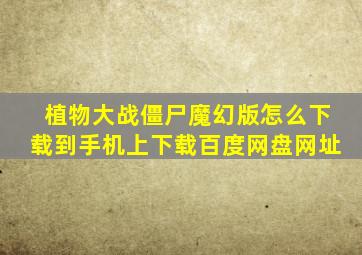 植物大战僵尸魔幻版怎么下载到手机上下载百度网盘网址